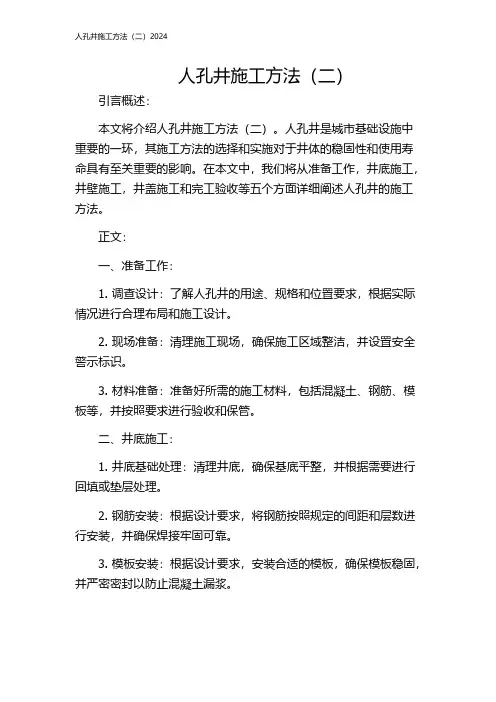 人孔井施工方法（二）2024

人孔井施工方法（二）

引言概述：

本文将介绍人孔井施工方法（二）。人孔井是城市基础设施中重要的一环，其施工方法的选择和实施对于井体的稳固性和使用寿命具有至关重要的影响。在本文中，我们将从准备工作，井底施工，井壁施工，井盖施工和完工验收等五个方面详细阐述人孔井的施工方法。

正文：

一、准备工作：

1. 调查设计：了解人孔井的用途、规格和位置要求，根据实际情况进行合理布局和施工设计。

2. 现场准备：清理施工现场，确保施工区域整洁，并设置安全警示标识。

3. 材料准备：准备好所需的施工材料，包括混凝土、钢筋、模板等，并按照要求进行验收和保管。

二、井底施工：

1. 井底基础处理：清理井底，确保基底平整，并根据需要进行回填或垫层处理。

2. 钢筋安装：根据设计要求，将钢筋按照规定的间距和层数进行安装，并确保焊接牢固可靠。

3. 模板安装：根据设计要求，安装合适的模板，确保模板稳固，并严密密封以防止混凝土漏浆。